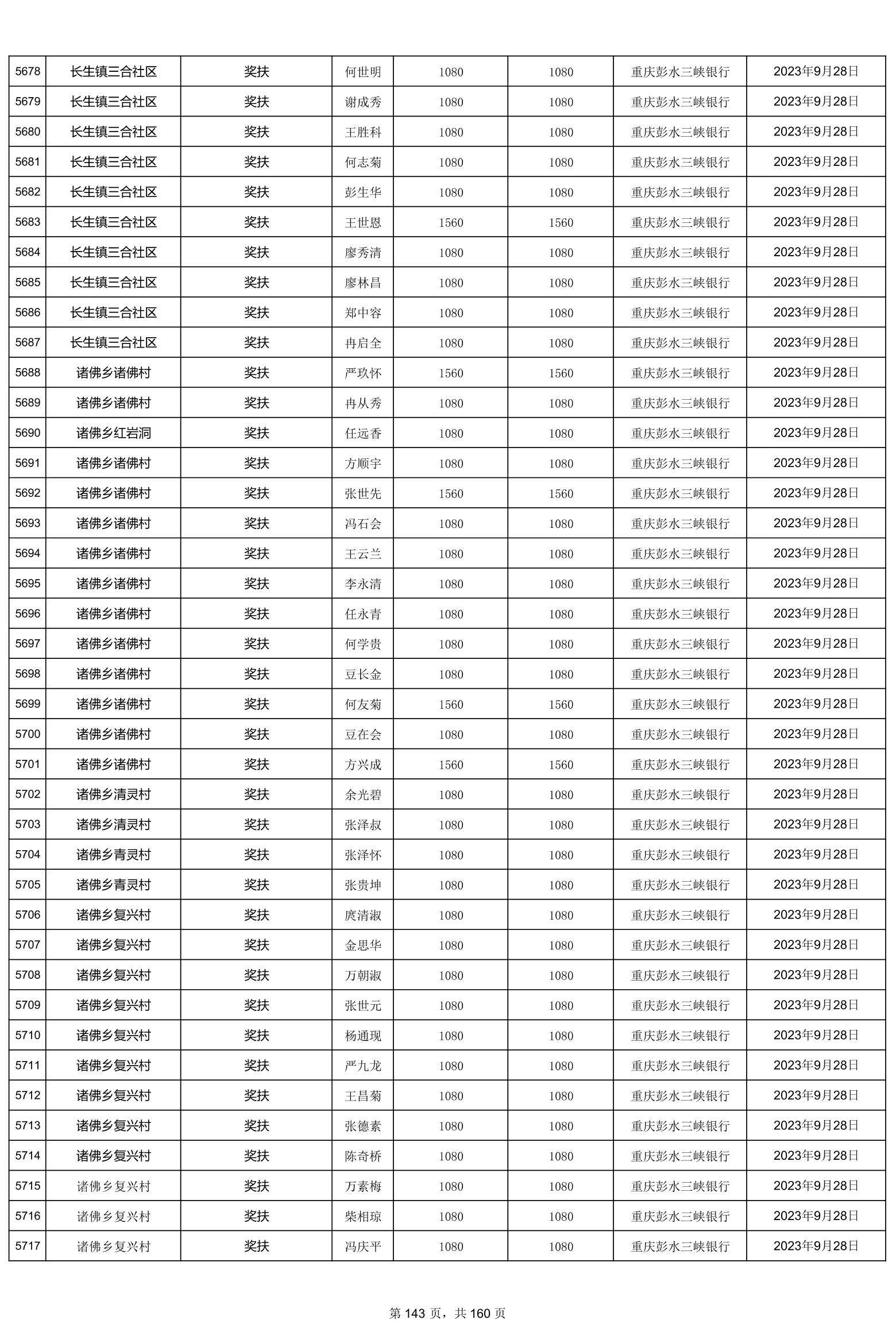 | 5678 | 长生镇三合社区 | 奖扶 | 何世明 | 1080 | 1080 | 重庆彭水三峡银行 | 2023年9月28日 |
|---|---|---|---|---|---|---|---|
| 5679 | 长生镇三合社区 | 奖扶 | 谢成秀 | 1080 | 1080 | 重庆彭水三峡银行 | 2023年9月28日 |
| 5680 | 长生镇三合社区 | 奖扶 | 王胜科 | 1080 | 1080 | 重庆彭水三峡银行 | 2023年9月28日 |
| 5681 | 长生镇三合社区 | 奖扶 | 何志菊 | 1080 | 1080 | 重庆彭水三峡银行 | 2023年9月28日 |
| 5682 | 长生镇三合社区 | 奖扶 | 彭生华 | 1080 | 1080 | 重庆彭水三峡银行 | 2023年9月28日 |
| 5683 | 长生镇三合社区 | 奖扶 | 王世恩 | 1560 | 1560 | 重庆彭水三峡银行 | 2023年9月28日 |
| 5684 | 长生镇三合社区 | 奖扶 | 廖秀清 | 1080 | 1080 | 重庆彭水三峡银行 | 2023年9月28日 |
| 5685 | 长生镇三合社区 | 奖扶 | 廖林昌 | 1080 | 1080 | 重庆彭水三峡银行 | 2023年9月28日 |
| 5686 | 长生镇三合社区 | 奖扶 | 郑中容 | 1080 | 1080 | 重庆彭水三峡银行 | 2023年9月28日 |
| 5687 | 长生镇三合社区 | 奖扶 | 冉启全 | 1080 | 1080 | 重庆彭水三峡银行 | 2023年9月28日 |
| 5688 | 诸佛乡诸佛村 | 奖扶 | 严玖怀 | 1560 | 1560 | 重庆彭水三峡银行 | 2023年9月28日 |
| 5689 | 诸佛乡诸佛村 | 奖扶 | 冉从秀 | 1080 | 1080 | 重庆彭水三峡银行 | 2023年9月28日 |
| 5690 | 诸佛乡红岩洞 | 奖扶 | 任远香 | 1080 | 1080 | 重庆彭水三峡银行 | 2023年9月28日 |
| 5691 | 诸佛乡诸佛村 | 奖扶 | 方顺宇 | 1080 | 1080 | 重庆彭水三峡银行 | 2023年9月28日 |
| 5692 | 诸佛乡诸佛村 | 奖扶 | 张世先 | 1560 | 1560 | 重庆彭水三峡银行 | 2023年9月28日 |
| 5693 | 诸佛乡诸佛村 | 奖扶 | 冯石会 | 1080 | 1080 | 重庆彭水三峡银行 | 2023年9月28日 |
| 5694 | 诸佛乡诸佛村 | 奖扶 | 王云兰 | 1080 | 1080 | 重庆彭水三峡银行 | 2023年9月28日 |
| 5695 | 诸佛乡诸佛村 | 奖扶 | 李永清 | 1080 | 1080 | 重庆彭水三峡银行 | 2023年9月28日 |
| 5696 | 诸佛乡诸佛村 | 奖扶 | 任永青 | 1080 | 1080 | 重庆彭水三峡银行 | 2023年9月28日 |
| 5697 | 诸佛乡诸佛村 | 奖扶 | 何学贵 | 1080 | 1080 | 重庆彭水三峡银行 | 2023年9月28日 |
| 5698 | 诸佛乡诸佛村 | 奖扶 | 豆长金 | 1080 | 1080 | 重庆彭水三峡银行 | 2023年9月28日 |
| 5699 | 诸佛乡诸佛村 | 奖扶 | 何友菊 | 1560 | 1560 | 重庆彭水三峡银行 | 2023年9月28日 |
| 5700 | 诸佛乡诸佛村 | 奖扶 | 豆在会 | 1080 | 1080 | 重庆彭水三峡银行 | 2023年9月28日 |
| 5701 | 诸佛乡诸佛村 | 奖扶 | 方兴成 | 1560 | 1560 | 重庆彭水三峡银行 | 2023年9月28日 |
| 5702 | 诸佛乡清灵村 | 奖扶 | 余光碧 | 1080 | 1080 | 重庆彭水三峡银行 | 2023年9月28日 |
| 5703 | 诸佛乡清灵村 | 奖扶 | 张泽叔 | 1080 | 1080 | 重庆彭水三峡银行 | 2023年9月28日 |
| 5704 | 诸佛乡青灵村 | 奖扶 | 张泽怀 | 1080 | 1080 | 重庆彭水三峡银行 | 2023年9月28日 |
| 5705 | 诸佛乡青灵村 | 奖扶 | 张贵坤 | 1080 | 1080 | 重庆彭水三峡银行 | 2023年9月28日 |
| 5706 | 诸佛乡复兴村 | 奖扶 | 庹清淑 | 1080 | 1080 | 重庆彭水三峡银行 | 2023年9月28日 |
| 5707 | 诸佛乡复兴村 | 奖扶 | 金思华 | 1080 | 1080 | 重庆彭水三峡银行 | 2023年9月28日 |
| 5708 | 诸佛乡复兴村 | 奖扶 | 万朝淑 | 1080 | 1080 | 重庆彭水三峡银行 | 2023年9月28日 |
| 5709 | 诸佛乡复兴村 | 奖扶 | 张世元 | 1080 | 1080 | 重庆彭水三峡银行 | 2023年9月28日 |
| 5710 | 诸佛乡复兴村 | 奖扶 | 杨通现 | 1080 | 1080 | 重庆彭水三峡银行 | 2023年9月28日 |
| 5711 | 诸佛乡复兴村 | 奖扶 | 严九龙 | 1080 | 1080 | 重庆彭水三峡银行 | 2023年9月28日 |
| 5712 | 诸佛乡复兴村 | 奖扶 | 王昌菊 | 1080 | 1080 | 重庆彭水三峡银行 | 2023年9月28日 |
| 5713 | 诸佛乡复兴村 | 奖扶 | 张德素 | 1080 | 1080 | 重庆彭水三峡银行 | 2023年9月28日 |
| 5714 | 诸佛乡复兴村 | 奖扶 | 陈奇桥 | 1080 | 1080 | 重庆彭水三峡银行 | 2023年9月28日 |
| 5715 | 诸佛乡复兴村 | 奖扶 | 万素梅 | 1080 | 1080 | 重庆彭水三峡银行 | 2023年9月28日 |
| 5716 | 诸佛乡复兴村 | 奖扶 | 柴相琼 | 1080 | 1080 | 重庆彭水三峡银行 | 2023年9月28日 |
| 5717 | 诸佛乡复兴村 | 奖扶 | 冯庆平 | 1080 | 1080 | 重庆彭水三峡银行 | 2023年9月28日 |

第 143 页，共 160 页